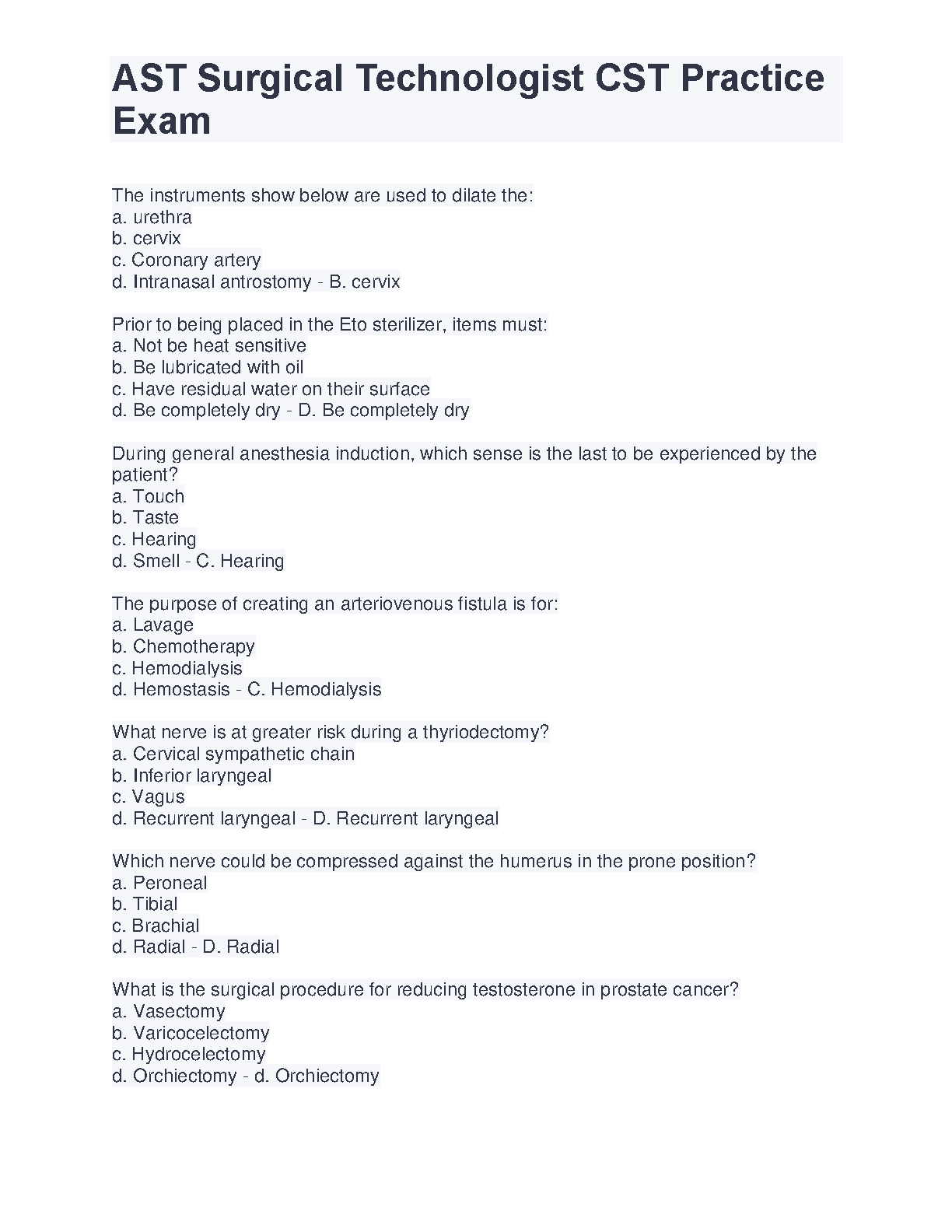 AST Surgical Technologist CST Practice Exam

The instruments show below are used to dilate the:
a. urethra
b. cervix
c. Coronary artery
d. Intranasal antrostomy - B. cervix

Prior to being placed in the Eto sterilizer, items must:
a. Not be heat sensitive
b. Be lubricated with oil
c. Have residual water on their surface
d. Be completely dry - D. Be completely dry

During general anesthesia induction, which sense is the last to be experienced by the patient?
a. Touch
b. Taste
c. Hearing
d. Smell - C. Hearing

The purpose of creating an arteriovenous fistula is for:
a. Lavage
b. Chemotherapy
c. Hemodialysis
d. Hemostasis - C. Hemodialysis

What nerve is at greater risk during a thyriodectomy?
a. Cervical sympathetic chain
b. Inferior laryngeal
c. Vagus
d. Recurrent laryngeal - D. Recurrent laryngeal

Which nerve could be compressed against the humerus in the prone position?
a. Peroneal
b. Tibial
c. Brachial
d. Radial - D. Radial

What is the surgical procedure for reducing testosterone in prostate cancer?
a. Vasectomy
b. Varicocelectomy
c. Hydrocelectomy
d. Orchiectomy - d. Orchiectomy